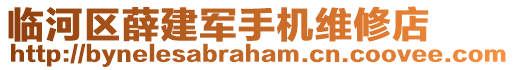 临河区薛建军手机维修店
http://bynelesabraham.cn.coovee.com